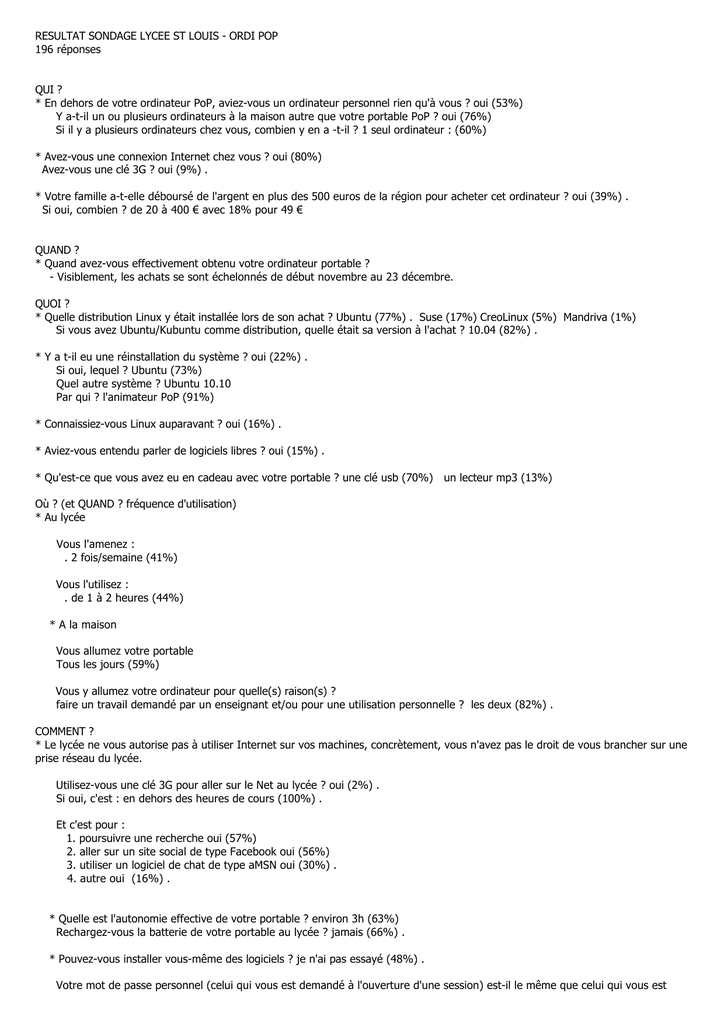 RESULTAT SONDAGE LYCEE ST LOUIS - ORDI POP
196 réponses

QUI ?
* En dehors de votre ordinateur PoP, aviez-vous un ordinateur personnel rien qu'à vous ? oui (53%)
Y a-t-il un ou plusieurs ordinateurs à la maison autre que votre portable PoP ? oui (76%)
Si il y a plusieurs ordinateurs chez vous, combien y en a -t-il ? 1 seul ordinateur : (60%)

* Avez-vous une connexion Internet chez vous ? oui (80%)
Avez-vous une clé 3G ? oui (9%) .

* Votre famille a-t-elle déboursé de l'argent en plus des 500 euros de la région pour acheter cet ordinateur ? oui (39%) .
Si oui, combien ? de 20 à 400 € avec 18% pour 49 €

QUAND ?
* Quand avez-vous effectivement obtenu votre ordinateur portable ?
- Visiblement, les achats se sont échelonnés de début novembre au 23 décembre.

QUOI ?
* Quelle distribution Linux y était installée lors de son achat ? Ubuntu (77%) . Suse (17%) CreoLinux (5%) Mandriva (1%)
Si vous avez Ubuntu/Kubuntu comme distribution, quelle était sa version à l'achat ? 10.04 (82%) .

* Y a t-il eu une réinstallation du système ? oui (22%) .
Si oui, lequel ? Ubuntu (73%)
Quel autre système ? Ubuntu 10.10
Par qui ? l'animateur PoP (91%)

* Connaissiez-vous Linux auparavant ? oui (16%) .

* Aviez-vous entendu parler de logiciels libres ? oui (15%) .

* Qu'est-ce que vous avez eu en cadeau avec votre portable ? une clé usb (70%) un lecteur mp3 (13%)

Où ? (et QUAND ? fréquence d'utilisation)
* Au lycée

Vous l'amenez :
. 2 fois/semaine (41%)

Vous l'utilisez :
. de 1 à 2 heures (44%)

* A la maison

Vous allumez votre portable
Tous les jours (59%)

Vous y allumez votre ordinateur pour quelle(s) raison(s) ?
faire un travail demandé par un enseignant et/ou pour une utilisation personnelle ? les deux (82%) .

COMMENT ?
* Le lycée ne vous autorise pas à utiliser Internet sur vos machines, concrètement, vous n'avez pas le droit de vous brancher sur une prise réseau du lycée.

Utilisez-vous une clé 3G pour aller sur le Net au lycée ? oui (2%) .
Si oui, c'est : en dehors des heures de cours (100%) .

Et c'est pour :
1. poursuivre une recherche oui (57%)
2. aller sur un site social de type Facebook oui (56%)
3. utiliser un logiciel de chat de type aMSN oui (30%) .
4. autre oui (16%) .

* Quelle est l'autonomie effective de votre portable ? environ 3h (63%)
Rechargez-vous la batterie de votre portable au lycée ? jamais (66%) .

* Pouvez-vous installer vous-même des logiciels ? je n'ai pas essayé (48%) .

Votre mot de passe personnel (celui qui vous est demandé à l'ouverture d'une session) est-il le même que celui qui vous est